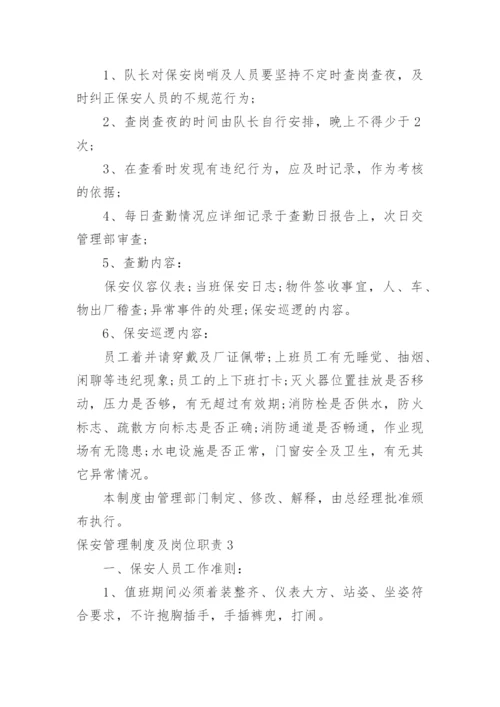 1、队长对保安岗哨及人员要坚持不定时查岗查夜，及时纠正保安人员的不规范行为；

2、查岗查夜的时间由队长自行安排，晚上不得少于2次；

3、在查看时发现有违纪行为，应及时记录，作为考核的依据；

4、每日查勤情况应详细记录于查勤日报告上，次日交管理部审查；

5、查勤内容：

保安仪容仪表；当班保安日志；物件签收事宜，人、车、物出厂稽查；异常事件的处理；保安巡逻的内容。

6、保安巡逻内容：

员工着并请穿戴及厂证佩带；上班员工有无睡觉、抽烟、闲聊等违纪现象；员工的上下班打卡；灭火器位置挂放是否移动，压力是否够，有无超过有效期；消防栓是否供水，防火标志、疏散方向标志是否正确；消防通道是否畅通，作业现场有无隐患；水电设施是否正常，门窗安全及卫生，有无其它异常情况。

本制度由管理部门制定、修改、解释，由总经理批准颁布执行。

保安管理制度及岗位职责3

一、保安人员工作准则：

1、值班期间必须着装整齐、仪表大方、站姿、坐姿符合要求，不许抱胸插手，手插裤兜，打闹。